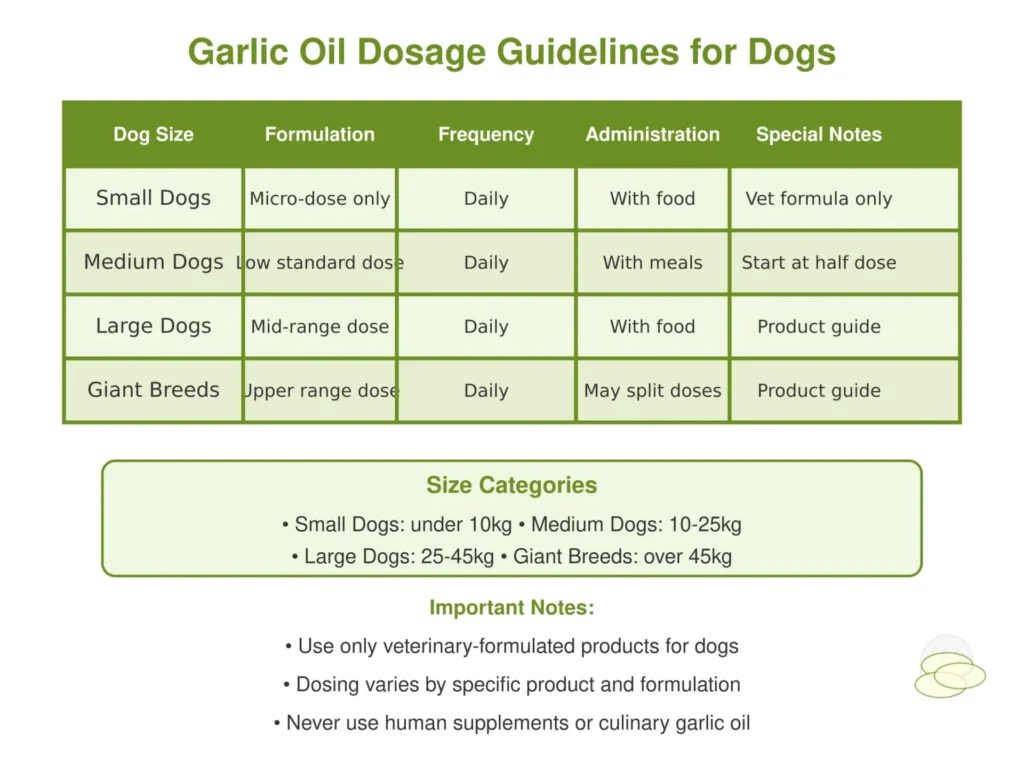 Garlic Oil Dosage Guidelines for Dogs

| Dog Size | Formulation | Frequency | Administration | Special Notes |
|---|---|---|---|---|
| Small Dogs | Micro-dose only | Daily | With food | Vet formula only |
| Medium Dogs | Low standard dose | Daily | With meals | Start at half dose |
| Large Dogs | Mid-range dose | Daily | With food | Product guide |
| Giant Breeds | Upper range dose | Daily | May split doses | Product guide |

Size Categories

• Small Dogs: under 10kg • Medium Dogs: 10-25kg
• Large Dogs: 25-45kg • Giant Breeds: over 45kg

Important Notes:

• Use only veterinary-formulated products for dogs

• Dosing varies by specific product and formulation

• Never use human supplements or culinary garlic oil